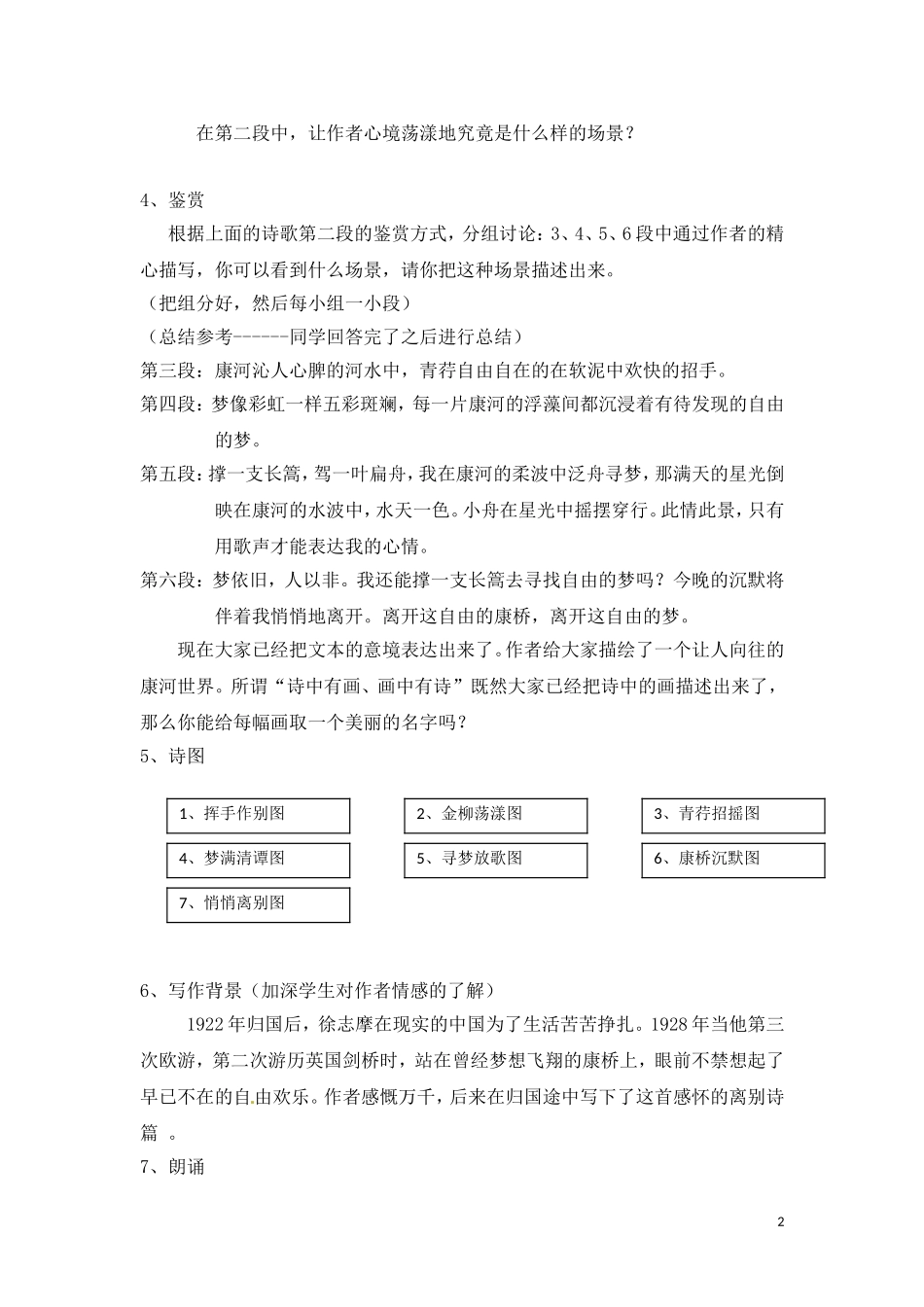 在第二段中，让作者心境荡漾地究竟是什么样的场景？

4、鉴赏

根据上面的诗歌第二段的鉴赏方式，分组讨论：3、4、5、6段中通过作者的精心描写，你可以看到什么场景，请你把这种场景描述出来。

（把组分好，然后每小组一小段）

（总结参考------同学回答完了之后进行总结）

第三段：康河沁人心脾的河水中，青荇自由自在的在软泥中欢快的招手。

第四段：梦像彩虹一样五彩斑斓，每一片康河的浮藻间都沉浸着有待发现的自由的梦。

第五段：撑一支长篙，驾一叶扁舟，我在康河的柔波中泛舟寻梦，那满天的星光倒映在康河的水波中，水天一色。小舟在星光中摇摆穿行。此情此景，只有用歌声才能表达我的心情。

第六段：梦依旧，人以非。我还能撑一支长篙去寻找自由的梦吗？今晚的沉默将伴着我悄悄地离开。离开这自由的康桥，离开这自由的梦。

现在大家已经把文本的意境表达出来了。作者给大家描绘了一个让人向往的康河世界。所谓“诗中有画、画中有诗”既然大家已经把诗中的画描述出来了，那么你能给每幅画取一个美丽的名字吗？

5、诗图

1、挥手作别图

2、金柳荡漾图

3、青荇招摇图

4、梦满清谭图

5、寻梦放歌图

6、康桥沉默图

7、悄悄离别图

6、写作背景（加深学生对作者情感的了解）

1922年归国后，徐志摩在现实的中国为了生活苦苦挣扎。1928年当他第三次欧游，第二次游历英国剑桥时，站在曾经梦想飞翔的康桥上，眼前不禁想起了早已不在的自由欢乐。作者感慨万千，后来在归国途中写下了这首感怀的离别诗篇 。

7、朗诵

2